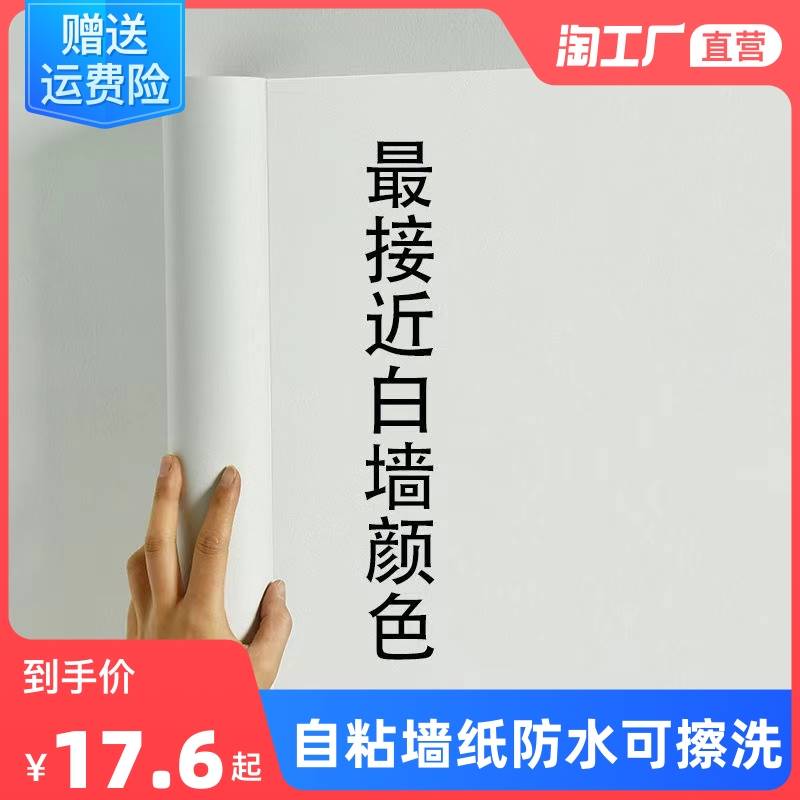 赠送
运费险

淘工厂 直营

最接近白墙颜色

到手价
¥17.6起

自粘墙纸防水可擦洗